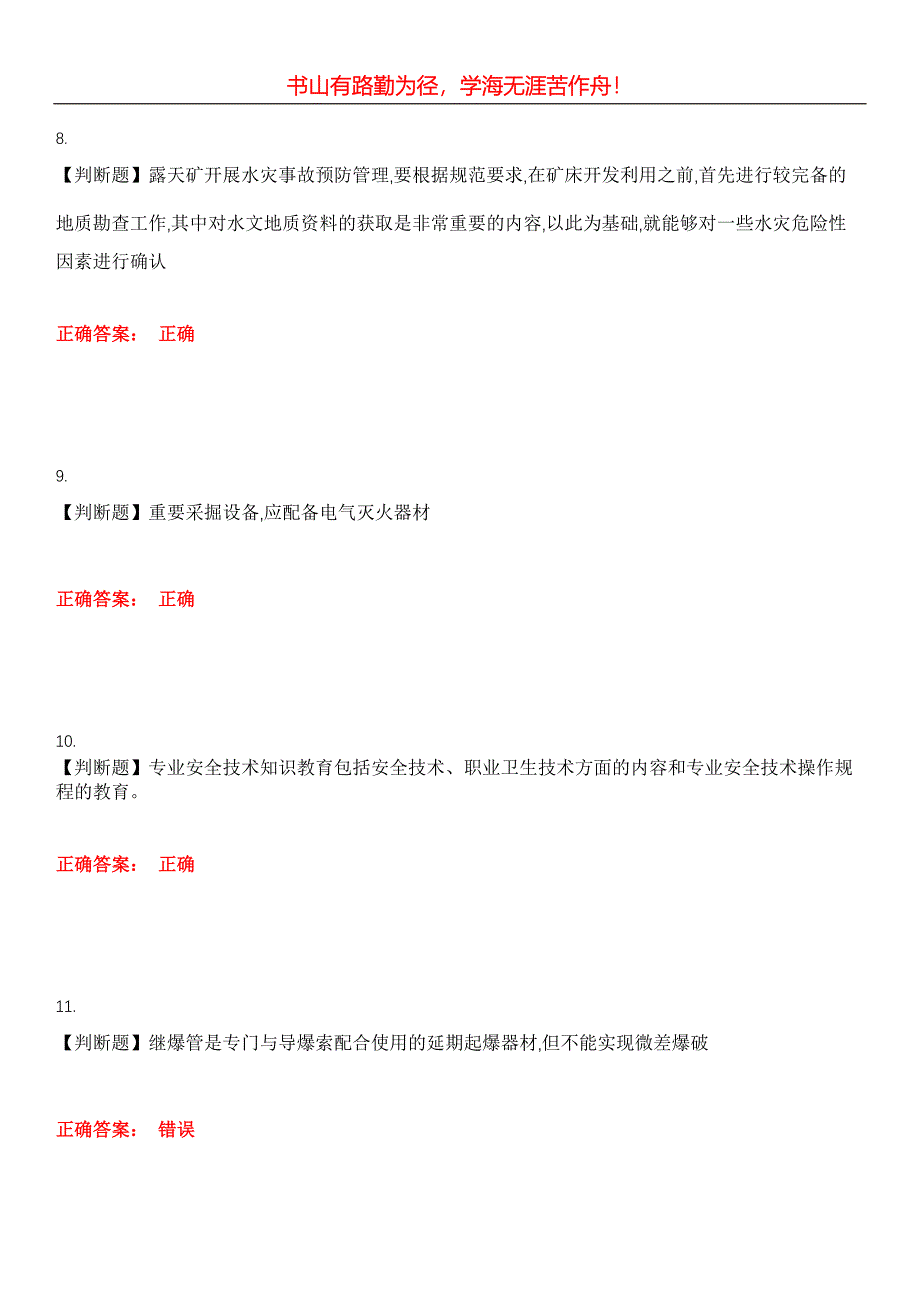 书山有路勤为径，学海无涯苦作舟！

8.

【判断题】露天矿开展水灾事故预防管理,要根据规范要求,在矿床开发利用之前,首先进行较完备的地质勘查工作,其中对水文地质资料的获取是非常重要的内容,以此为基础,就能够对一些水灾危险性因素进行确认

正确答案： 正确

9.

【判断题】重要采掘设备,应配备电气灭火器材

正确答案： 正确

10.

【判断题】专业安全技术知识教育包括安全技术、职业卫生技术方面的内容和专业安全技术操作规程的教育。

正确答案： 正确

11.

【判断题】继爆管是专门与导爆索配合使用的延期起爆器材,但不能实现微差爆破

正确答案： 错误